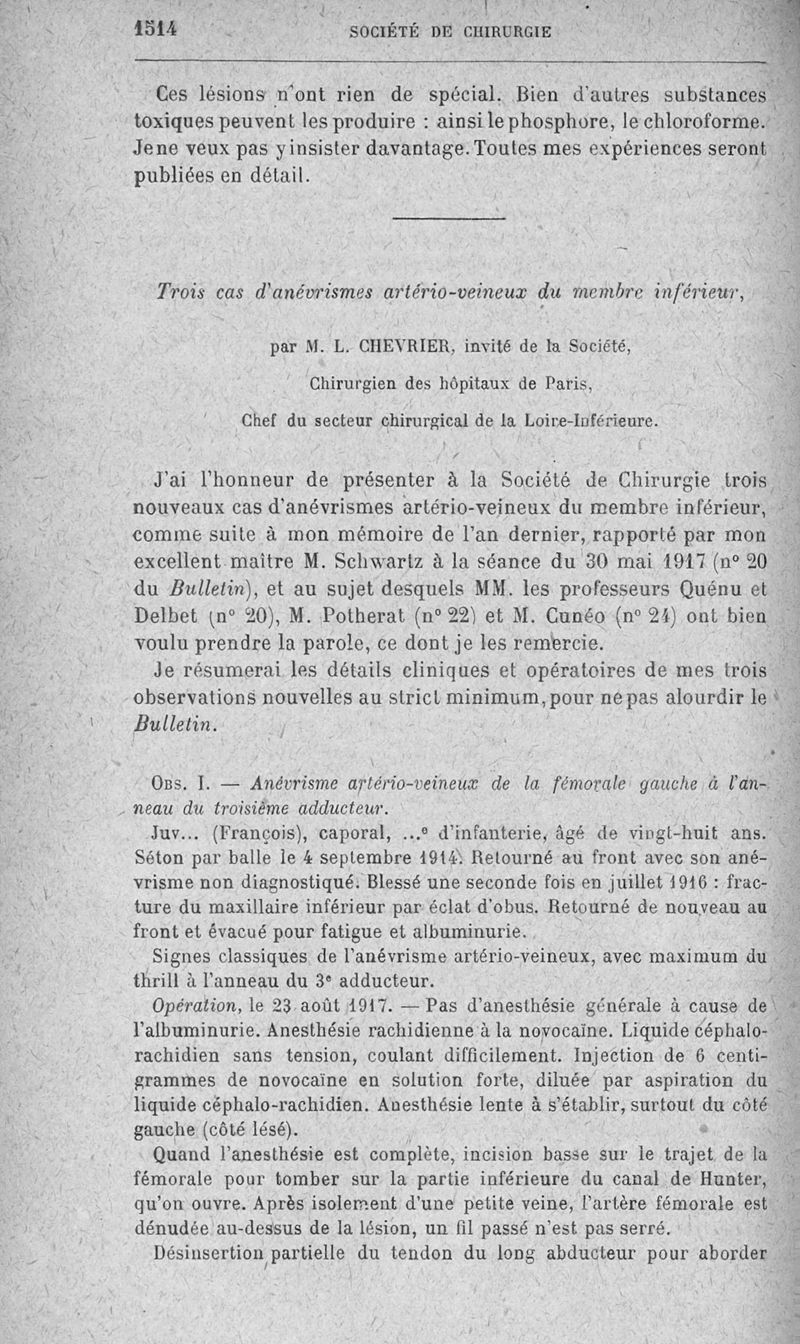 1514 SOCIÉTÉ DE CHIRURGIE

Ces lésions n'ont rien de spécial. Bien d'autres substances toxiques peuvent les produire : ainsi le phosphore, le chloroforme. Je ne veux pas y insister davantage. Toutes mes expériences seront publiées en détail.

Trois cas d'anévrismes artério-veineux du membre inférieur,

par M. L. CHEVRIER, invité de la Société,

Chirurgien des hôpitaux de Paris,

Chef du secteur chirurgical de la Loire-Inférieure.

J'ai l'honneur de présenter à la Société de Chirurgie trois nouveaux cas d'anévrismes artério-veineux du membre inférieur, comme suite à mon mémoire de l'an dernier, rapporté par mon excellent maître M. Schwartz à la séance du 30 mai 1917 (n° 20 du Bulletin), et au sujet desquels MM. les professeurs Quénu et Delbet (n° 20), M. Potherat (n° 22) et M. Cunéo (n° 24) ont bien voulu prendre la parole, ce dont je les remercie.

Je résumerai les détails cliniques et opératoires de mes trois observations nouvelles au strict minimum, pour ne pas alourdir le Bulletin.

Obs. I. — Anévrisme artério-veineux de la fémorale gauche à l'anneau du troisième adducteur.

Juv... (François), caporal, ...e d'infanterie, âgé de vingt-huit ans. Séton par balle le 4 septembre 1914. Retourné au front avec son anévrisme non diagnostiqué. Blessé une seconde fois en juillet 1916 : fracture du maxillaire inférieur par éclat d'obus. Retourné de nouveau au front et évacué pour fatigue et albuminurie.

Signes classiques de l'anévrisme artério-veineux, avec maximum du thrill à l'anneau du 3e adducteur.

Opération, le 23 août 1917. — Pas d'anesthésie générale à cause de l'albuminurie. Anesthésie rachidienne à la novocaïne. Liquide céphalo-rachidien sans tension, coulant difficilement. Injection de 6 centigrammes de novocaïne en solution forte, diluée par aspiration du liquide céphalo-rachidien. Anesthésie lente à s'établir, surtout du côté gauche (côté lésé).

Quand l'anesthésie est complète, incision basse sur le trajet de la fémorale pour tomber sur la partie inférieure du canal de Hunter, qu'on ouvre. Après isolement d'une petite veine, l'artère fémorale est dénudée au-dessus de la lésion, un fil passé n'est pas serré.

Désinsertion partielle du tendon du long abducteur pour aborder